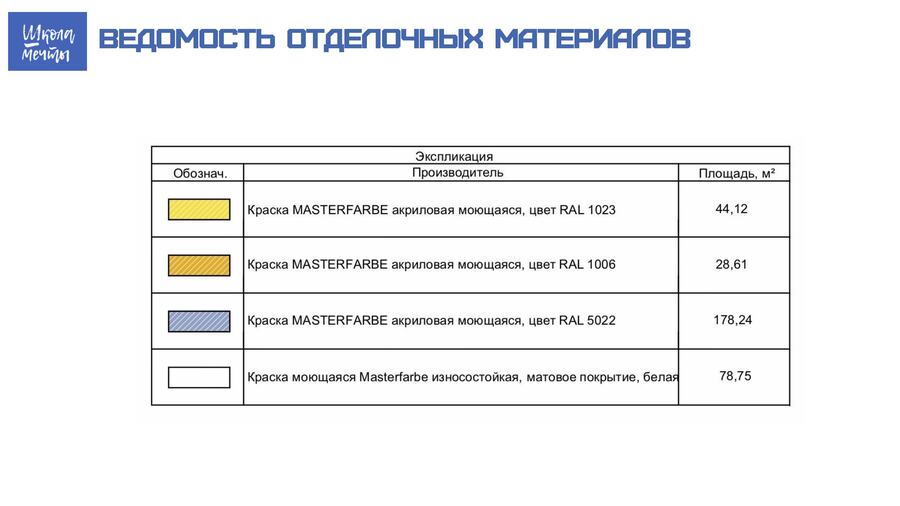 Школа мечты

ВЕДОМОСТЬ ОТДЕЛОЧНЫХ МАТЕРИАЛОВ

Экспликация

| Обознач. | Производитель | Площадь, м² |
|---|---|---|
| | Краска MASTERFARBE акриловая моющаяся, цвет RAL 1023 | 44,12 |
| | Краска MASTERFARBE акриловая моющаяся, цвет RAL 1006 | 28,61 |
| | Краска MASTERFARBE акриловая моющаяся, цвет RAL 5022 | 178,24 |
| | Краска моющаяся Masterfarbe износостойкая, матовое покрытие, белая | 78,75 |